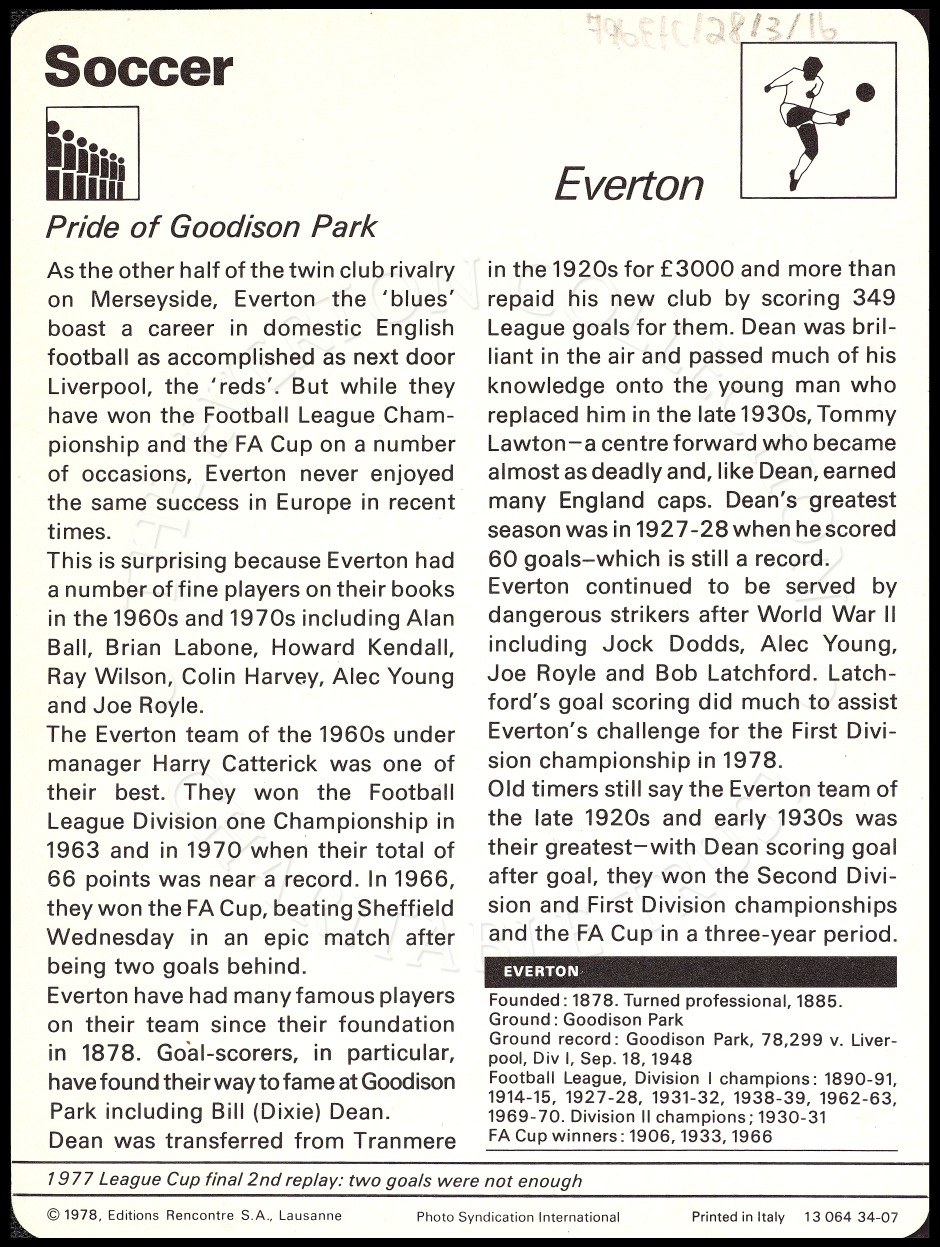 796EFC/28/3/16

Soccer

Everton

Pride of Goodison Park

As the other half of the twin club rivalry on Merseyside, Everton the 'blues' boast a career in domestic English football as accomplished as next door Liverpool, the 'reds'. But while they have won the Football League Championship and the FA Cup on a number of occasions, Everton never enjoyed the same success in Europe in recent times.
This is surprising because Everton had a number of fine players on their books in the 1960s and 1970s including Alan Ball, Brian Labone, Howard Kendall, Ray Wilson, Colin Harvey, Alec Young and Joe Royle.
The Everton team of the 1960s under manager Harry Catterick was one of their best. They won the Football League Division one Championship in 1963 and in 1970 when their total of 66 points was near a record. In 1966, they won the FA Cup, beating Sheffield Wednesday in an epic match after being two goals behind.
Everton have had many famous players on their team since their foundation in 1878. Goal-scorers, in particular, have found their way to fame at Goodison Park including Bill (Dixie) Dean.
Dean was transferred from Tranmere in the 1920s for £3000 and more than repaid his new club by scoring 349 League goals for them. Dean was brilliant in the air and passed much of his knowledge onto the young man who replaced him in the late 1930s, Tommy Lawton—a centre forward who became almost as deadly and, like Dean, earned many England caps. Dean's greatest season was in 1927-28 when he scored 60 goals—which is still a record.
Everton continued to be served by dangerous strikers after World War II including Jock Dodds, Alec Young, Joe Royle and Bob Latchford. Latchford's goal scoring did much to assist Everton's challenge for the First Division championship in 1978.
Old timers still say the Everton team of the late 1920s and early 1930s was their greatest—with Dean scoring goal after goal, they won the Second Division and First Division championships and the FA Cup in a three-year period.

EVERTON
Founded: 1878. Turned professional, 1885.
Ground: Goodison Park
Ground record: Goodison Park, 78,299 v. Liverpool, Div I, Sep. 18, 1948
Football League, Division I champions: 1890-91, 1914-15, 1927-28, 1931-32, 1938-39, 1962-63, 1969-70. Division II champions; 1930-31
FA Cup winners: 1906, 1933, 1966

1977 League Cup final 2nd replay: two goals were not enough

© 1978, Editions Rencontre S.A., Lausanne    Photo Syndication International    Printed in Italy 13 064 34-07